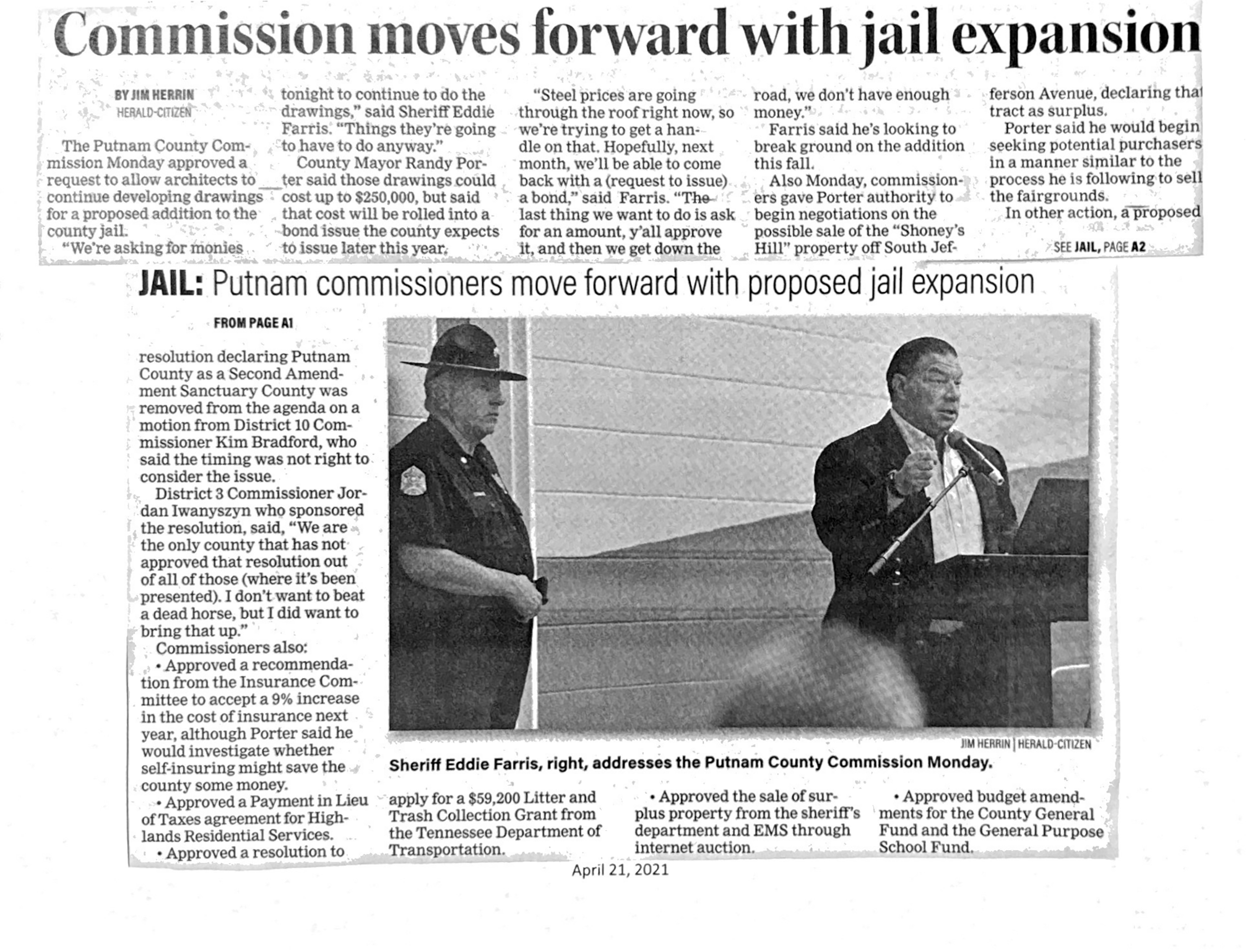 Commission moves forward with jail expansion

BY JIM HERRIN
HERALD-CITIZEN

The Putnam County Commission Monday approved a request to allow architects to continue developing drawings for a proposed addition to the county jail.

"We're asking for monies tonight to continue to do the drawings," said Sheriff Eddie Farris. "Things they're going to have to do anyway."

County Mayor Randy Porter said those drawings could cost up to $250,000, but said that cost will be rolled into a bond issue the county expects to issue later this year.

"Steel prices are going through the roof right now, so we're trying to get a handle on that. Hopefully, next month, we'll be able to come back with a (request to issue) a bond," said Farris. "The last thing we want to do is ask for an amount, y'all approve it, and then we get down the road, we don't have enough money."

Farris said he's looking to break ground on the addition this fall.

Also Monday, commissioners gave Porter authority to begin negotiations on the possible sale of the "Shoney's Hill" property off South Jefferson Avenue, declaring that tract as surplus.

Porter said he would begin seeking potential purchasers in a manner similar to the process he is following to sell the fairgrounds.

In other action, a proposed

SEE JAIL, PAGE A2

JAIL: Putnam commissioners move forward with proposed jail expansion

FROM PAGE A1

resolution declaring Putnam County as a Second Amendment Sanctuary County was removed from the agenda on a motion from District 10 Commissioner Kim Bradford, who said the timing was not right to consider the issue.

District 3 Commissioner Jordan Iwanyszyn who sponsored the resolution, said, "We are the only county that has not approved that resolution out of all of those (where it's been presented). I don't want to beat a dead horse, but I did want to bring that up."

Commissioners also:

• Approved a recommendation from the Insurance Committee to accept a 9% increase in the cost of insurance next year, although Porter said he would investigate whether self-insuring might save the county some money.

• Approved a Payment in Lieu of Taxes agreement for Highlands Residential Services.

• Approved a resolution to apply for a $59,200 Litter and Trash Collection Grant from the Tennessee Department of Transportation.

• Approved the sale of surplus property from the sheriff's department and EMS through internet auction.

• Approved budget amendments for the County General Fund and the General Purpose School Fund.

JIM HERRIN | HERALD-CITIZEN
Sheriff Eddie Farris, right, addresses the Putnam County Commission Monday.

April 21, 2021